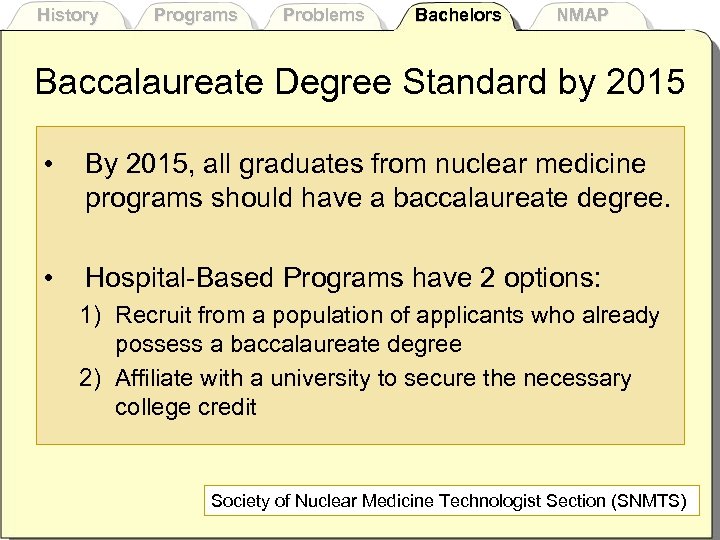 History Programs Problems Bachelors NMAP

Baccalaureate Degree Standard by 2015

• By 2015, all graduates from nuclear medicine programs should have a baccalaureate degree.

• Hospital-Based Programs have 2 options:
1) Recruit from a population of applicants who already possess a baccalaureate degree
2) Affiliate with a university to secure the necessary college credit

Society of Nuclear Medicine Technologist Section (SNMTS)